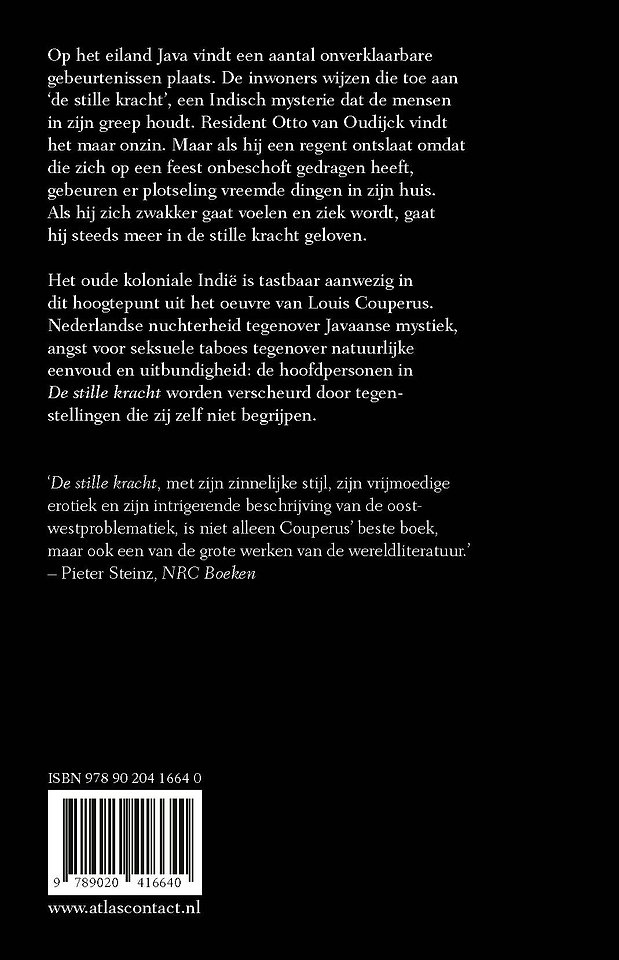 Op het eiland Java vindt een aantal onverklaarbare gebeurtenissen plaats. De inwoners wijzen die toe aan 'de stille kracht', een Indisch mysterie dat de mensen in zijn greep houdt. Resident Otto van Oudijck vindt het maar onzin. Maar als hij een regent ontslaat omdat die zich op een feest onbeschoft gedragen heeft, gebeuren er plotseling vreemde dingen in zijn huis. Als hij zich zwakker gaat voelen en ziek wordt, gaat hij steeds meer in de stille kracht geloven.

Het oude koloniale Indië is tastbaar aanwezig in dit hoogtepunt uit het oeuvre van Louis Couperus. Nederlandse nuchterheid tegenover Javaanse mystiek, angst voor seksuele taboes tegenover natuurlijke eenvoud en uitbundigheid: de hoofdpersonen in De stille kracht worden verscheurd door tegenstellingen die zij zelf niet begrijpen.

'De stille kracht, met zijn zinnelijke stijl, zijn vrijmoedige erotiek en zijn intrigerende beschrijving van de oost-westproblematiek, is niet alleen Couperus' beste boek, maar ook een van de grote werken van de wereldliteratuur.'
– Pieter Steinz, NRC Boeken

ISBN 978 90 204 1664 0

9 789020 416640

www.atlascontact.nl